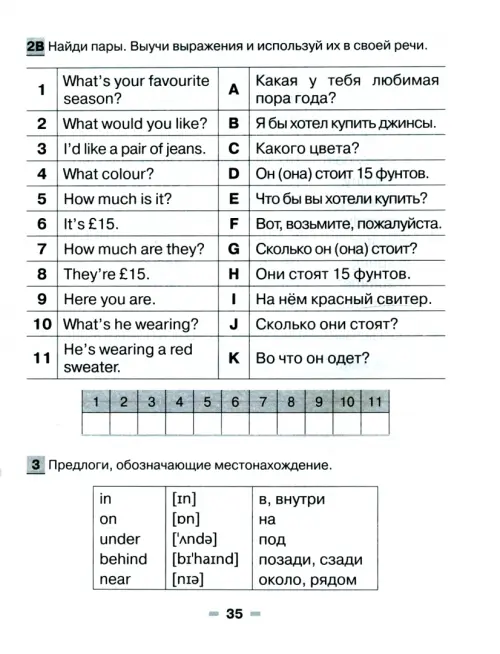 2B Найди пары. Выучи выражения и используй их в своей речи.

| 1 | What's your favourite season? | A | Какая у тебя любимая пора года? |
|---|---|---|---|
| 2 | What would you like? | B | Я бы хотел купить джинсы. |
| 3 | I'd like a pair of jeans. | C | Какого цвета? |
| 4 | What colour? | D | Он (она) стоит 15 фунтов. |
| 5 | How much is it? | E | Что бы вы хотели купить? |
| 6 | It's £15. | F | Вот, возьмите, пожалуйста. |
| 7 | How much are they? | G | Сколько он (она) стоит? |
| 8 | They're £15. | H | Они стоят 15 фунтов. |
| 9 | Here you are. | I | На нём красный свитер. |
| 10 | What's he wearing? | J | Сколько они стоят? |
| 11 | He's wearing a red sweater. | K | Во что он одет? |

| 1 | 2 | 3 | 4 | 5 | 6 | 7 | 8 | 9 | 10 | 11 |
|---|---|---|---|---|---|---|---|---|---|---|
| | | | | | | | | | | |

3 Предлоги, обозначающие местонахождение.

| in | [ɪn] | в, внутри |
|---|---|---|
| on | [ɒn] | на |
| under | ['ʌndə] | под |
| behind | [bɪ'haɪnd] | позади, сзади |
| near | [nɪə] | около, рядом |

35